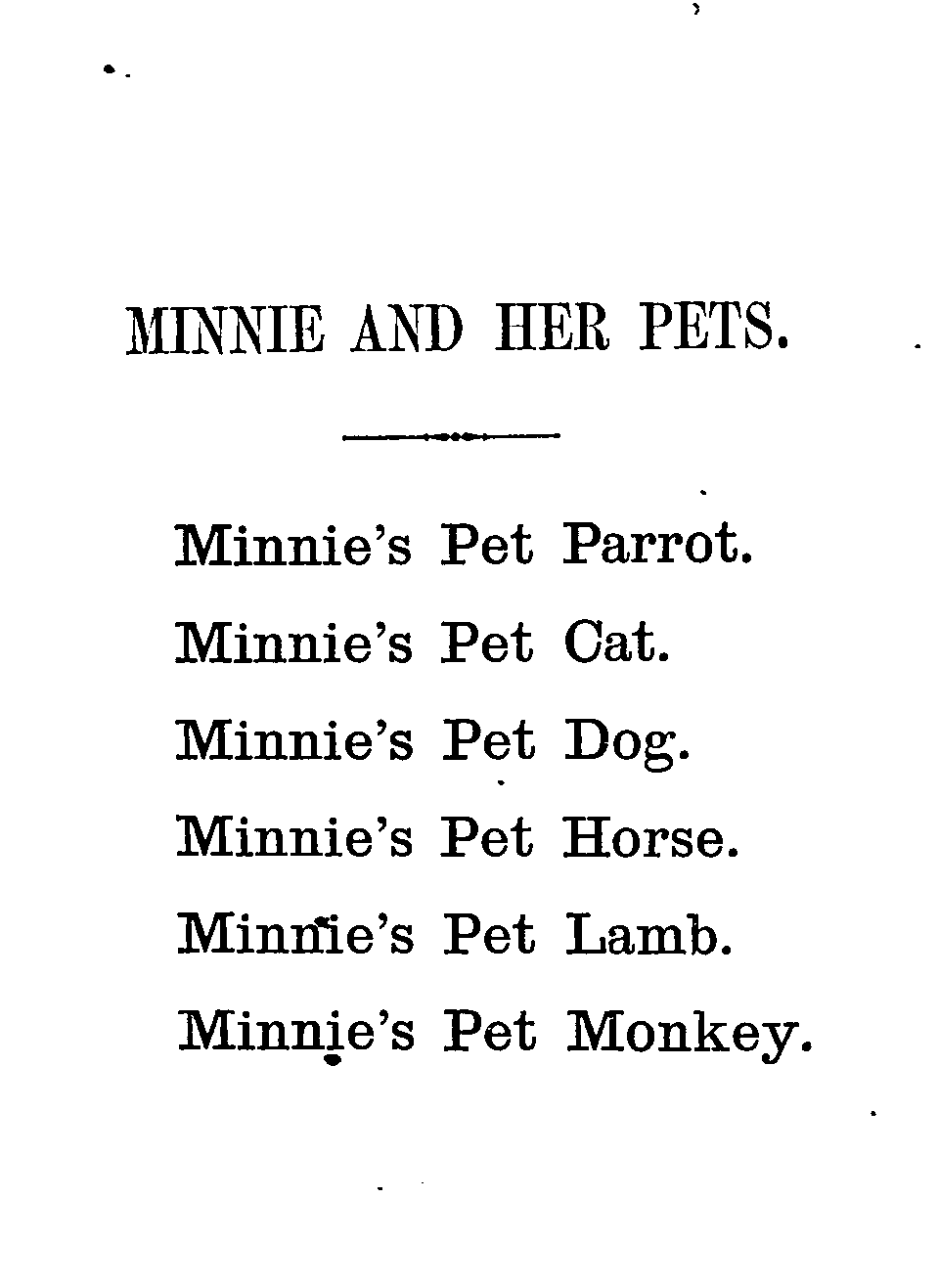 MINNIE AND HER PETS.

Minnie's Pet Parrot.

Minnie's Pet Cat.

Minnie's Pet Dog.

Minnie's Pet Horse.

Minnie's Pet Lamb.

Minnie's Pet Monkey.